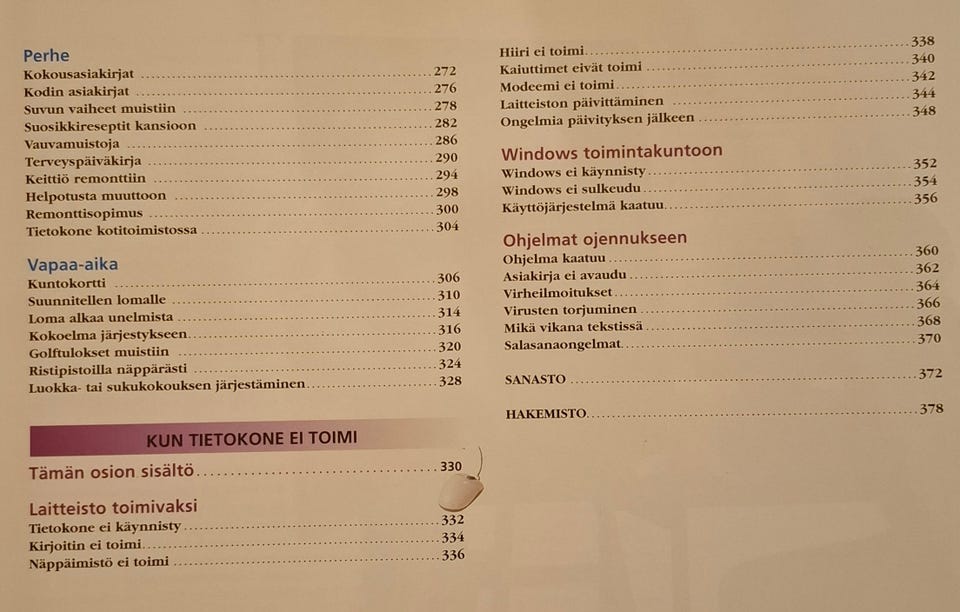 Perhe
Kokousasiakirjat 272
Kodin asiakirjat 276
Suvun vaiheet muistiin 278
Suosikkireseptit kansioon 282
Vauvamuistoja 286
Terveyspäiväkirja 290
Keittiö remonttiin 294
Helpotusta muuttoon 298
Remonttisopimus 300
Tietokone kotitoimistossa 304

Vapaa-aika
Kuntokortti 306
Suunnitellen lomalle 310
Loma alkaa unelmista 314
Kokoelma järjestykseen 316
Golftulokset muistiin 320
Ristipistoilla näppärästi 324
Luokka- tai sukukokouksen järjestäminen 328

KUN TIETOKONE EI TOIMI

Tämän osion sisältö 330

Laitteisto toimivaksi
Tietokone ei käynnisty 332
Kirjoitin ei toimi 334
Näppäimistö ei toimi 336

Hiiri ei toimi 338
Kaiuttimet eivät toimi 340
Modeemi ei toimi 342
Laitteiston päivittäminen 344
Ongelmia päivityksen jälkeen 348

Windows toimintakuntoon
Windows ei käynnisty 352
Windows ei sulkeudu 354
Käyttöjärjestelmä kaatuu 356

Ohjelmat ojennukseen
Ohjelma kaatuu 360
Asiakirja ei avaudu 362
Virheilmoitukset 364
Virusten torjuminen 366
Mikä vikana tekstissä 368
Salasanaongelmat 370

SANASTO 372

HAKEMISTO 378